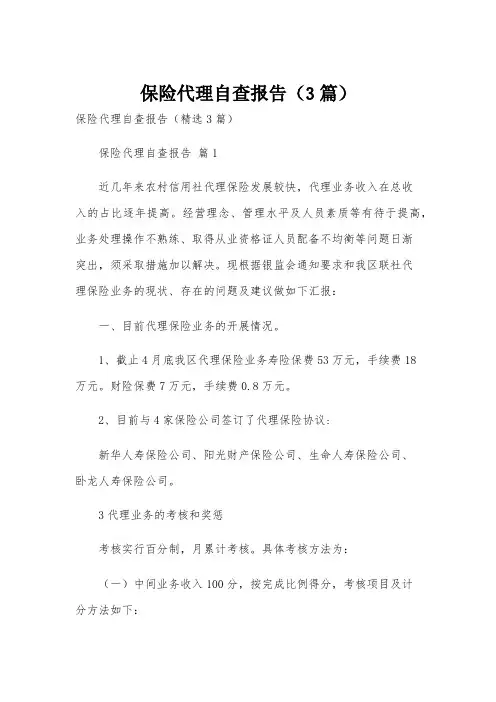 保险代理自查报告（3篇）

保险代理自查报告（精选3篇）

保险代理自查报告 篇1

近几年来农村信用社代理保险发展较快，代理业务收入在总收入的占比逐年提高。经营理念、管理水平及人员素质等有待于提高，业务处理操作不熟练、取得从业资格证人员配备不均衡等问题日渐突出，须采取措施加以解决。现根据银监会通知要求和我区联社代理保险业务的现状、存在的问题及建议做如下汇报：

一、目前代理保险业务的开展情况。

1、截止4月底我区代理保险业务寿险保费53万元，手续费18万元。财险保费7万元，手续费0.8万元。

2、目前与4家保险公司签订了代理保险协议：

新华人寿保险公司、阳光财产保险公司、生命人寿保险公司、卧龙人寿保险公司。

3代理业务的考核和奖惩

考核实行百分制，月累计考核。具体考核方法为：

（一）中间业务收入100分，按完成比例得分，考核项目及计分方法如下：